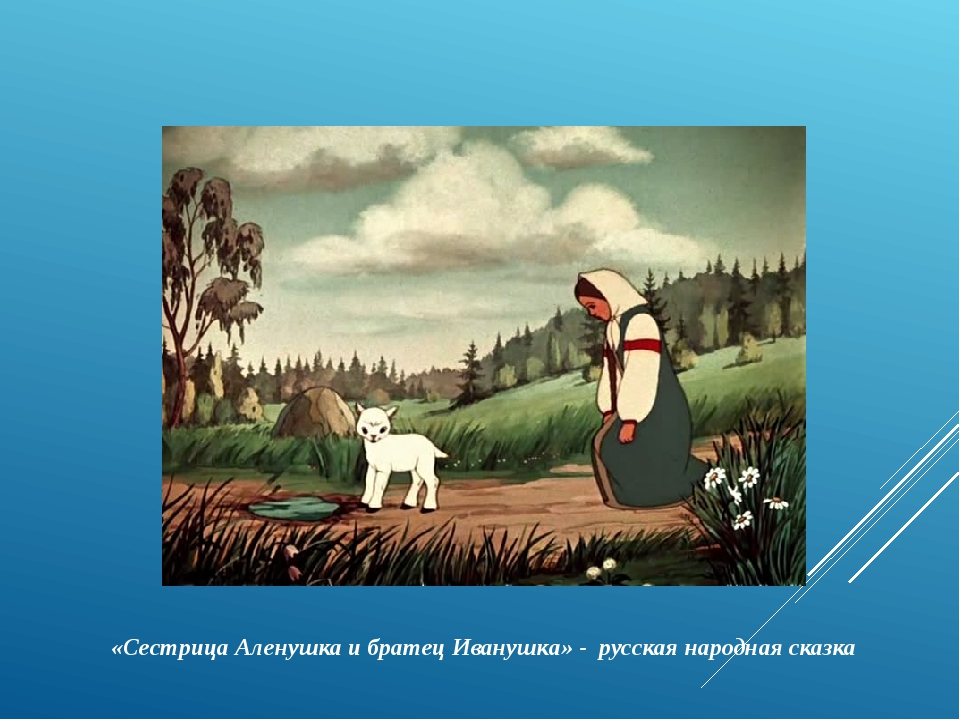 «Сестрица Аленушка и братец Иванушка» - русская народная сказка